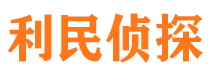 利民侦探